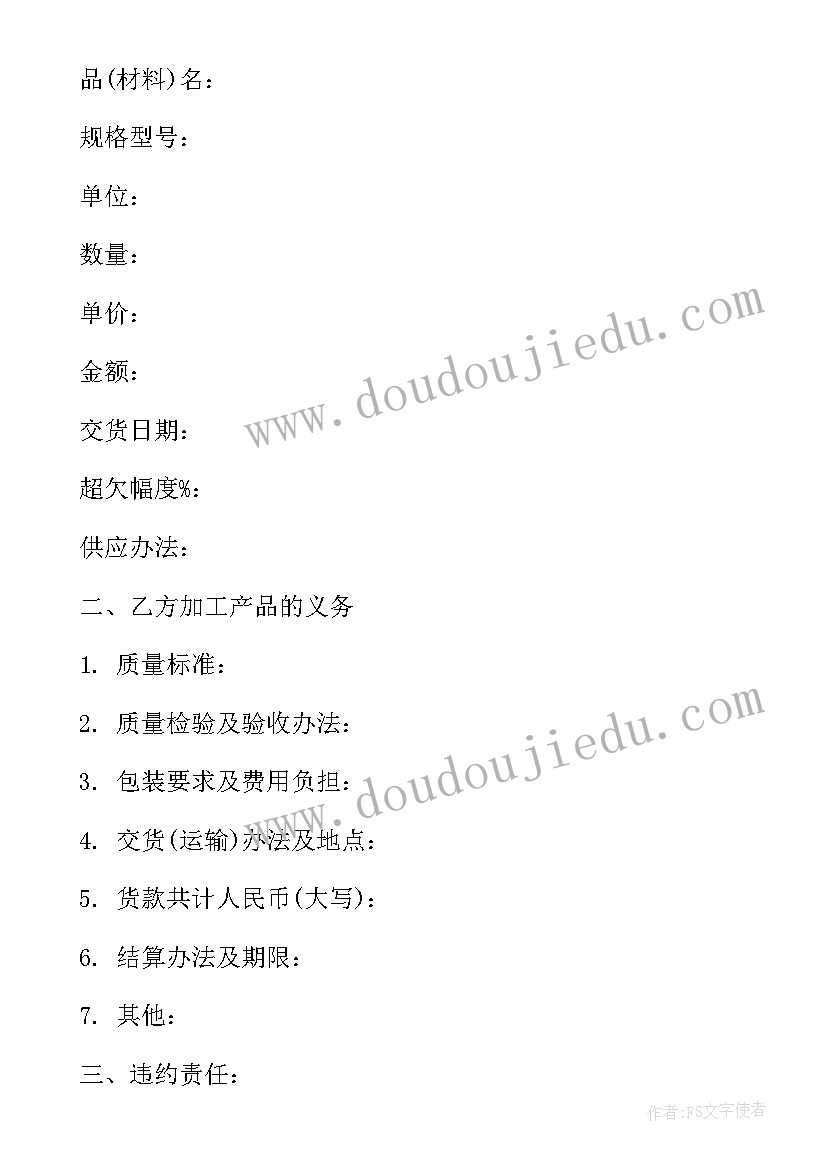 品(材料)名：

规格型号：

单位：

数量：

单价：

金额：

交货日期：

超欠幅度%：

供应办法：

二、乙方加工产品的义务

1. 质量标准：

2. 质量检验及验收办法：

3. 包装要求及费用负担：

4. 交货(运输)办法及地点：

5. 货款共计人民币(大写)：

6. 结算办法及期限：

7. 其他：

三、违约责任：

www.doudoujiedu.com

www.doudoujiedu.com

作者:FS文字使者